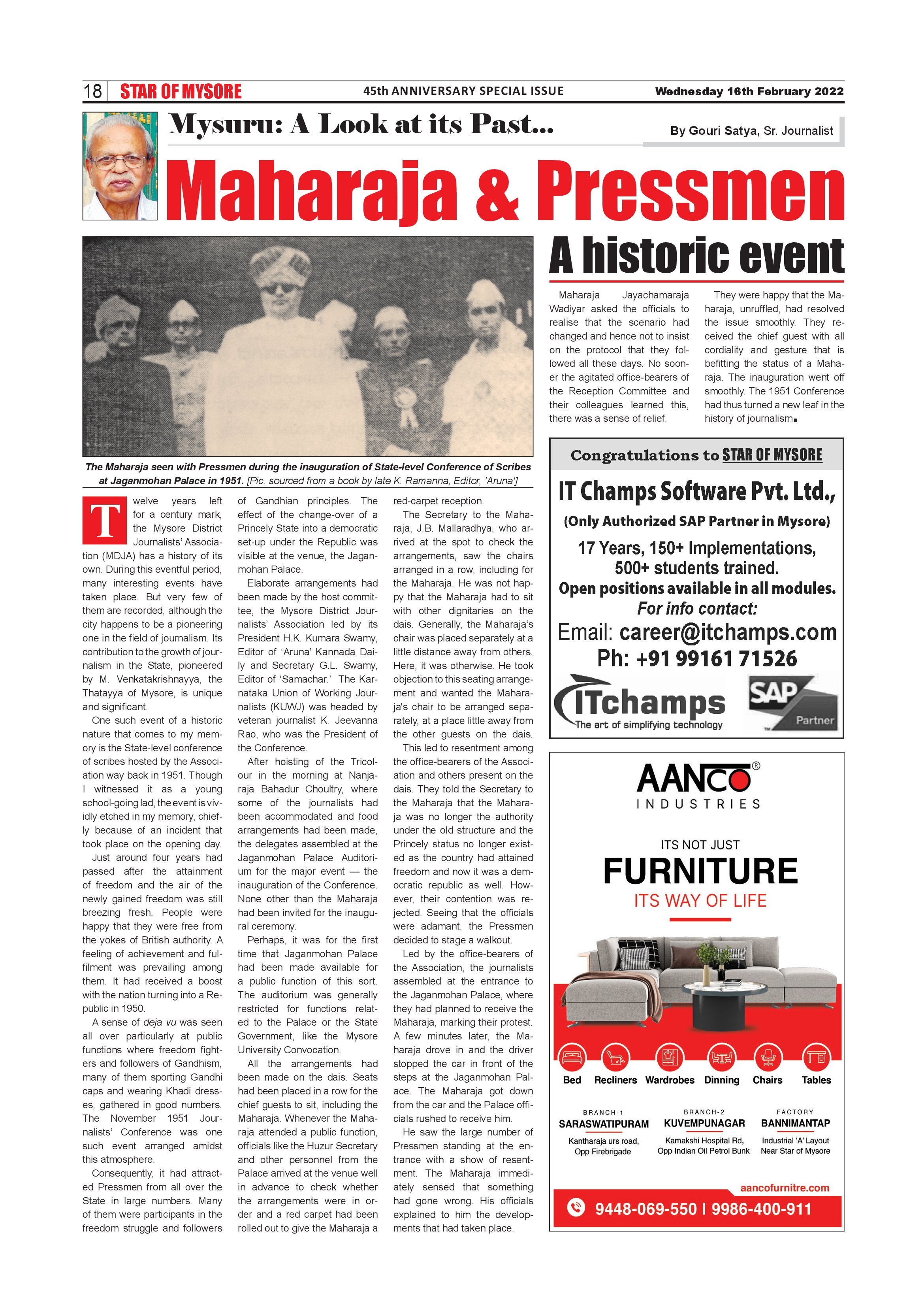 18 STAR OF MYSORE 45th ANNIVERSARY SPECIAL ISSUE Wednesday 16th February 2022

Mysuru: A Look at its Past...

By Gouri Satya, Sr. Journalist

Maharaja & Pressmen

A historic event

The Maharaja seen with Pressmen during the inauguration of State-level Conference of Scribes at Jaganmohan Palace in 1951. [Pic. sourced from a book by late K. Ramanna, Editor, 'Aruna']

Twelve years left for a century mark, the Mysore District Journalists' Association (MDJA) has a history of its own. During this eventful period, many interesting events have taken place. But very few of them are recorded, although the city happens to be a pioneering one in the field of journalism. Its contribution to the growth of journalism in the State, pioneered by M. Venkatakrishnayya, the Thatayya of Mysore, is unique and significant.

One such event of a historic nature that comes to my memory is the State-level conference of scribes hosted by the Association way back in 1951. Though I witnessed it as a young school-going lad, the event is vividly etched in my memory, chiefly because of an incident that took place on the opening day.

Just around four years had passed after the attainment of freedom and the air of the newly gained freedom was still breezing fresh. People were happy that they were free from the yokes of British authority. A feeling of achievement and fulfilment was prevailing among them. It had received a boost with the nation turning into a Republic in 1950.

A sense of deja vu was seen all over particularly at public functions where freedom fighters and followers of Gandhism, many of them sporting Gandhi caps and wearing Khadi dresses, gathered in good numbers. The November 1951 Journalists' Conference was one such event arranged amidst this atmosphere.

Consequently, it had attracted Pressmen from all over the State in large numbers. Many of them were participants in the freedom struggle and followers of Gandhian principles. The effect of the change-over of a Princely State into a democratic set-up under the Republic was visible at the venue, the Jaganmohan Palace.

Elaborate arrangements had been made by the host committee, the Mysore District Journalists' Association led by its President H.K. Kumara Swamy, Editor of 'Aruna' Kannada Daily and Secretary G.L. Swamy, Editor of 'Samachar.' The Karnataka Union of Working Journalists (KUWJ) was headed by veteran journalist K. Jeevanna Rao, who was the President of the Conference.

After hoisting of the Tricolour in the morning at Nanjaraja Bahadur Choultry, where some of the journalists had been accommodated and food arrangements had been made, the delegates assembled at the Jaganmohan Palace Auditorium for the major event — the inauguration of the Conference. None other than the Maharaja had been invited for the inaugural ceremony.

Perhaps, it was for the first time that Jaganmohan Palace had been made available for a public function of this sort. The auditorium was generally restricted for functions related to the Palace or the State Government, like the Mysore University Convocation.

All the arrangements had been made on the dais. Seats had been placed in a row for the chief guests to sit, including the Maharaja. Whenever the Maharaja attended a public function, officials like the Huzur Secretary and other personnel from the Palace arrived at the venue well in advance to check whether the arrangements were in order and a red carpet had been rolled out to give the Maharaja a red-carpet reception.

The Secretary to the Maharaja, J.B. Mallaradhya, who arrived at the spot to check the arrangements, saw the chairs arranged in a row, including for the Maharaja. He was not happy that the Maharaja had to sit with other dignitaries on the dais. Generally, the Maharaja's chair was placed separately at a little distance away from others. Here, it was otherwise. He took objection to this seating arrangement and wanted the Maharaja's chair to be arranged separately, at a place little away from the other guests on the dais.

This led to resentment among the office-bearers of the Association and others present on the dais. They told the Secretary to the Maharaja that the Maharaja was no longer the authority under the old structure and the Princely status no longer existed as the country had attained freedom and now it was a democratic republic as well. However, their contention was rejected. Seeing that the officials were adamant, the Pressmen decided to stage a walkout.

Led by the office-bearers of the Association, the journalists assembled at the entrance to the Jaganmohan Palace, where they had planned to receive the Maharaja, marking their protest. A few minutes later, the Maharaja drove in and the driver stopped the car in front of the steps at the Jaganmohan Palace. The Maharaja got down from the car and the Palace officials rushed to receive him.

He saw the large number of Pressmen standing at the entrance with a show of resentment. The Maharaja immediately sensed that something had gone wrong. His officials explained to him the developments that had taken place.

Maharaja Jayachamaraja Wadiyar asked the officials to realise that the scenario had changed and hence not to insist on the protocol that they followed all these days. No sooner the agitated office-bearers of the Reception Committee and their colleagues learned this, there was a sense of relief.

They were happy that the Maharaja, unruffled, had resolved the issue smoothly. They received the chief guest with all cordiality and gesture that is befitting the status of a Maharaja. The inauguration went off smoothly. The 1951 Conference had thus turned a new leaf in the history of journalism.

Congratulations to STAR OF MYSORE
IT Champs Software Pvt. Ltd.,
(Only Authorized SAP Partner in Mysore)
17 Years, 150+ Implementations, 500+ students trained.
Open positions available in all modules.
For info contact:
Email: career@itchamps.com
Ph: +91 99161 71526
ITchamps
The art of simplifying technology
SAP Partner

AANCO®
INDUSTRIES
ITS NOT JUST
FURNITURE
ITS WAY OF LIFE
Bed Recliners Wardrobes Dinning Chairs Tables
BRANCH-1 SARASWATIPURAM Kantharaja urs road, Opp Firebrigade
BRANCH-2 KUVEMPUNAGAR Kamakshi Hospital Rd, Opp Indian Oil Petrol Bunk
FACTORY BANNIMANTAP Industrial 'A' Layout Near Star of Mysore
aancofurnitre.com
9448-069-550 | 9986-400-911